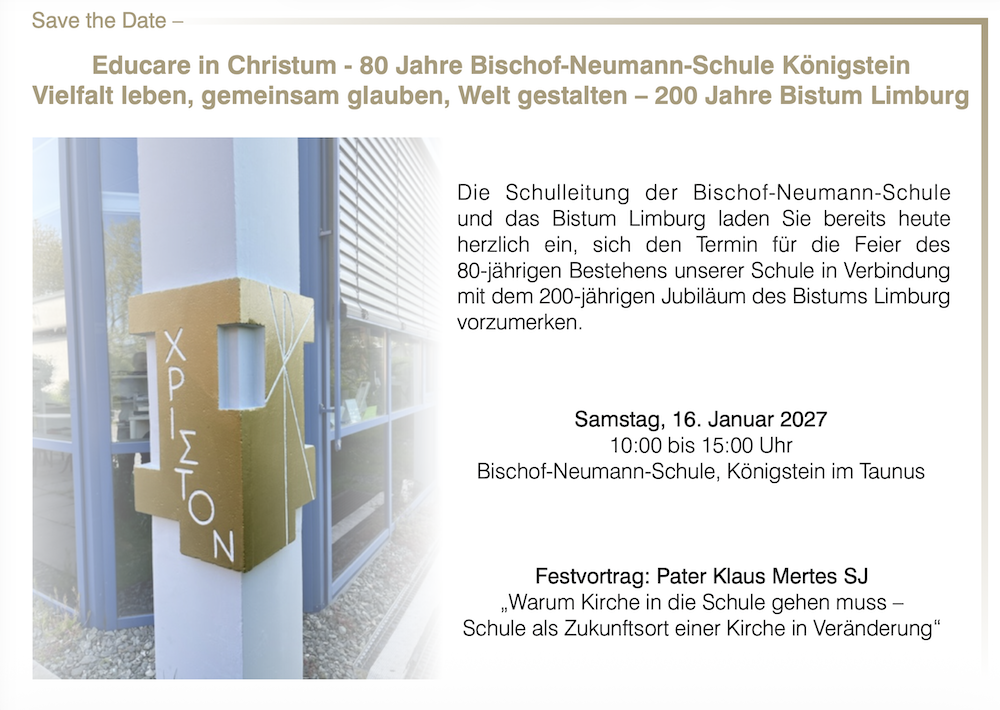 Save the Date –

Educare in Christum - 80 Jahre Bischof-Neumann-Schule Königstein
Vielfalt leben, gemeinsam glauben, Welt gestalten – 200 Jahre Bistum Limburg

ΧΡΙΣΤΟΝ

Die Schulleitung der Bischof-Neumann-Schule und das Bistum Limburg laden Sie bereits heute herzlich ein, sich den Termin für die Feier des 80-jährigen Bestehens unserer Schule in Verbindung mit dem 200-jährigen Jubiläum des Bistums Limburg vorzumerken.

Samstag, 16. Januar 2027
10:00 bis 15:00 Uhr
Bischof-Neumann-Schule, Königstein im Taunus

Festvortrag: Pater Klaus Mertes SJ
„Warum Kirche in die Schule gehen muss –
Schule als Zukunftsort einer Kirche in Veränderung“